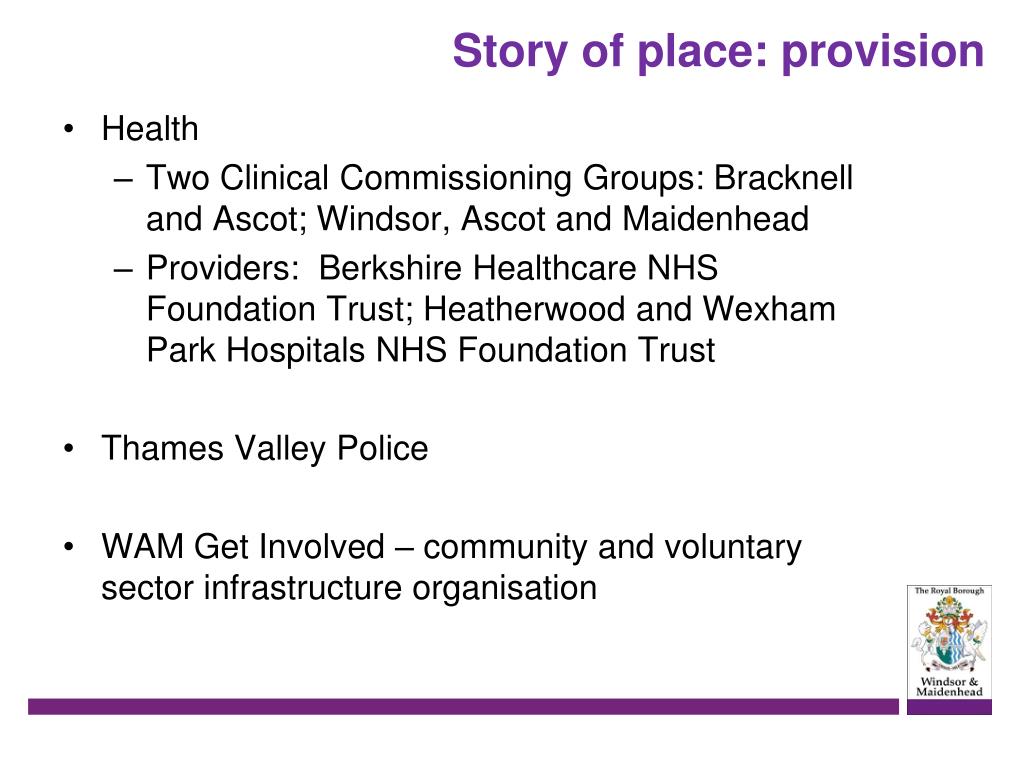 Story of place: provision

• Health
– Two Clinical Commissioning Groups: Bracknell and Ascot; Windsor, Ascot and Maidenhead
– Providers: Berkshire Healthcare NHS Foundation Trust; Heatherwood and Wexham Park Hospitals NHS Foundation Trust

• Thames Valley Police

• WAM Get Involved – community and voluntary sector infrastructure organisation

The Royal Borough
Windsor & Maidenhead